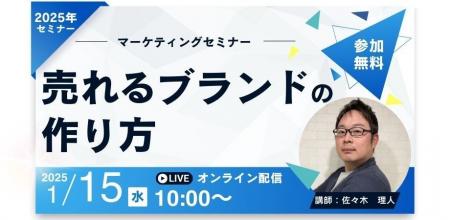 2025年
セミナー

マーケティングセミナー

参加
無料

売れるブランドの
作り方

2025
1/15 水

LIVE オンライン配信
10:00〜

講師：佐々木　理人